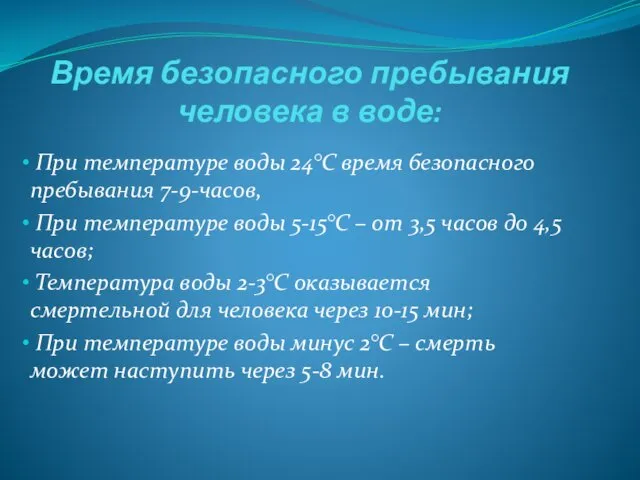 Время безопасного пребывания человека в воде:

• При температуре воды 24°С время безопасного пребывания 7-9-часов,

• При температуре воды 5-15°С – от 3,5 часов до 4,5 часов;

• Температура воды 2-3°С оказывается смертельной для человека через 10-15 мин;

• При температуре воды минус 2°С – смерть может наступить через 5-8 мин.